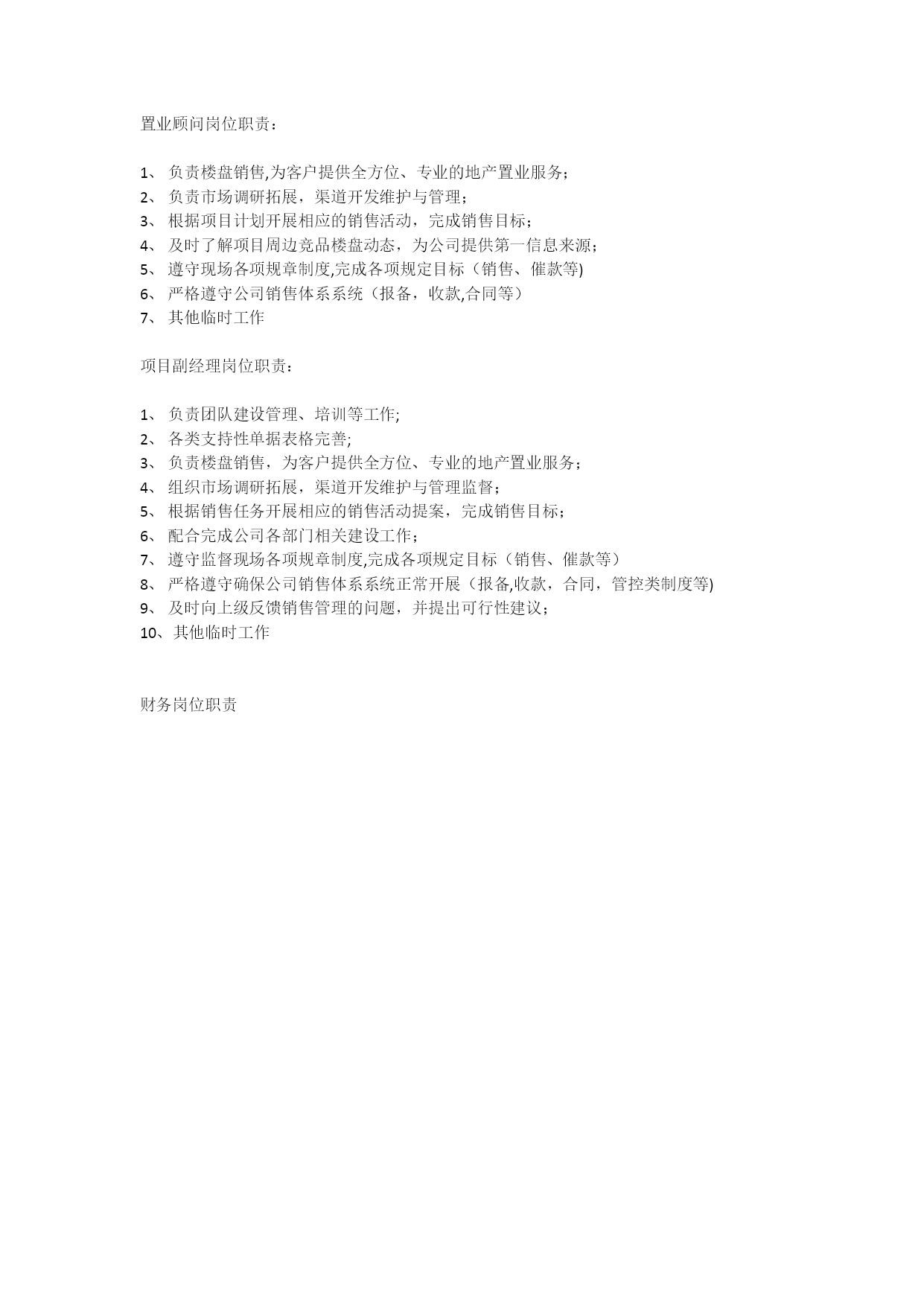 置业顾问岗位职责：

1、 负责楼盘销售,为客户提供全方位、专业的地产置业服务；
2、 负责市场调研拓展，渠道开发维护与管理；
3、 根据项目计划开展相应的销售活动，完成销售目标；
4、 及时了解项目周边竞品楼盘动态，为公司提供第一信息来源；
5、 遵守现场各项规章制度,完成各项规定目标（销售、催款等)
6、 严格遵守公司销售体系系统（报备，收款,合同等）
7、 其他临时工作

项目副经理岗位职责：

1、 负责团队建设管理、培训等工作;
2、 各类支持性单据表格完善;
3、 负责楼盘销售，为客户提供全方位、专业的地产置业服务；
4、 组织市场调研拓展，渠道开发维护与管理监督；
5、 根据销售任务开展相应的销售活动提案，完成销售目标；
6、 配合完成公司各部门相关建设工作；
7、 遵守监督现场各项规章制度,完成各项规定目标（销售、催款等）
8、 严格遵守确保公司销售体系系统正常开展（报备,收款，合同，管控类制度等)
9、 及时向上级反馈销售管理的问题，并提出可行性建议；
10、其他临时工作

财务岗位职责